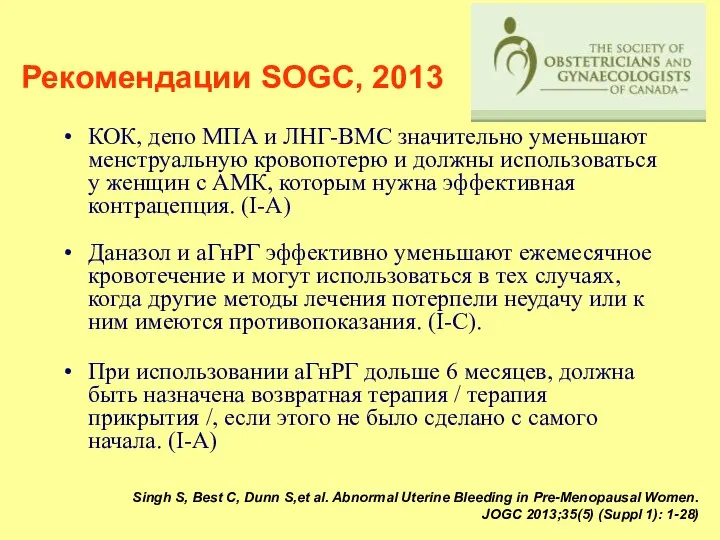 Рекомендации SOGC, 2013

THE SOCIETY OF OBSTETRICIANS AND GYNAECOLOGISTS OF CANADA

• КОК, депо МПА и ЛНГ-ВМС значительно уменьшают менструальную кровопотерю и должны использоваться у женщин с АМК, которым нужна эффективная контрацепция. (I-A)

• Даназол и аГнРГ эффективно уменьшают ежемесячное кровотечение и могут использоваться в тех случаях, когда другие методы лечения потерпели неудачу или к ним имеются противопоказания. (I-C).

• При использовании аГнРГ дольше 6 месяцев, должна быть назначена возвратная терапия / терапия прикрытия /, если этого не было сделано с самого начала. (I-A)

Singh S, Best C, Dunn S,et al. Abnormal Uterine Bleeding in Pre-Menopausal Women. JOGC 2013;35(5) (Suppl 1): 1-28)